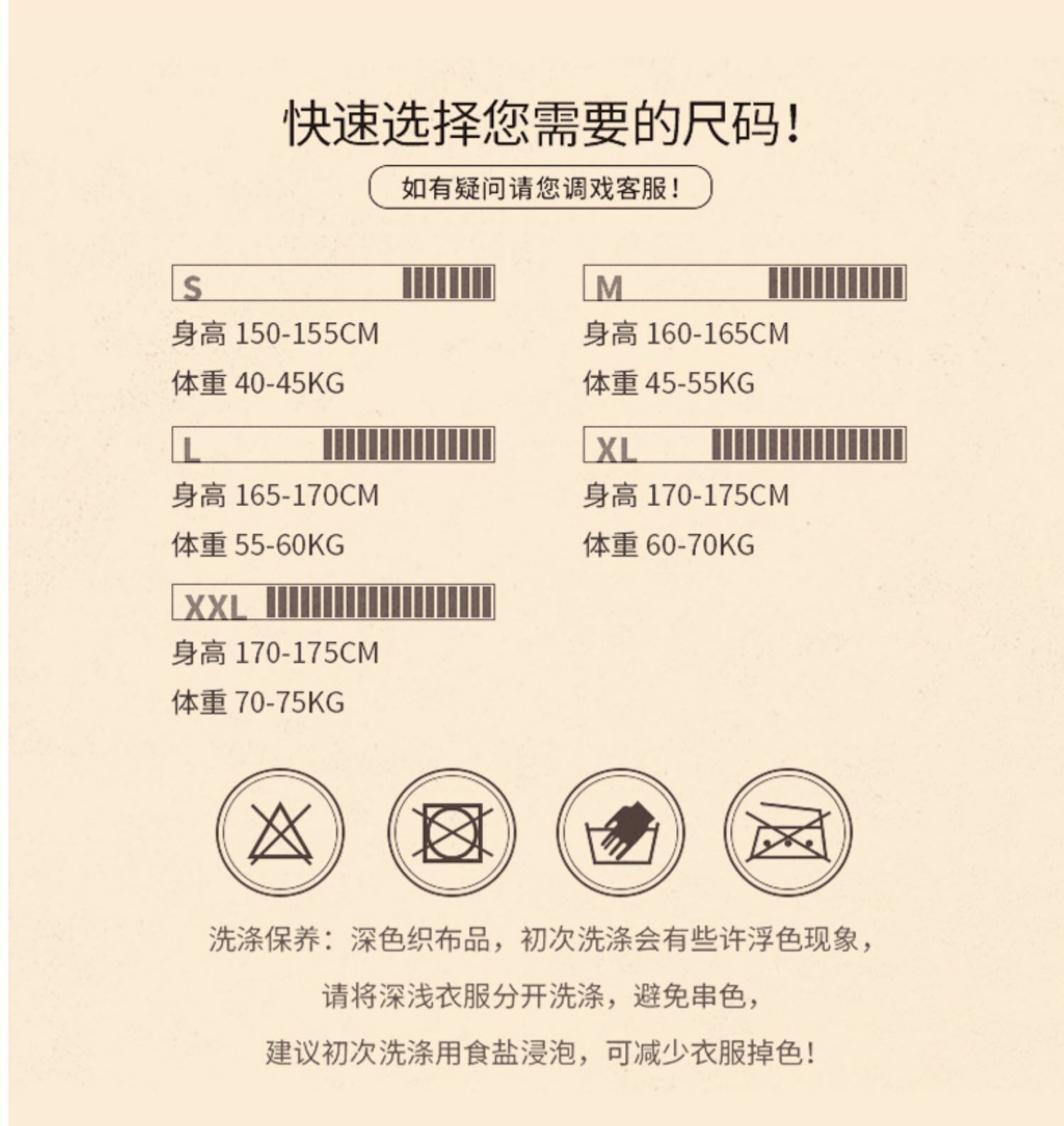 快速选择您需要的尺码!

如有疑问请您调戏客服!

S
身高 150-155CM
体重 40-45KG

M
身高 160-165CM
体重 45-55KG

L
身高 165-170CM
体重 55-60KG

XL
身高 170-175CM
体重 60-70KG

XXL
身高 170-175CM
体重 70-75KG

洗涤保养:深色织布品,初次洗涤会有些许浮色现象,

请将深浅衣服分开洗涤,避免串色,

建议初次洗涤用食盐浸泡,可减少衣服掉色!